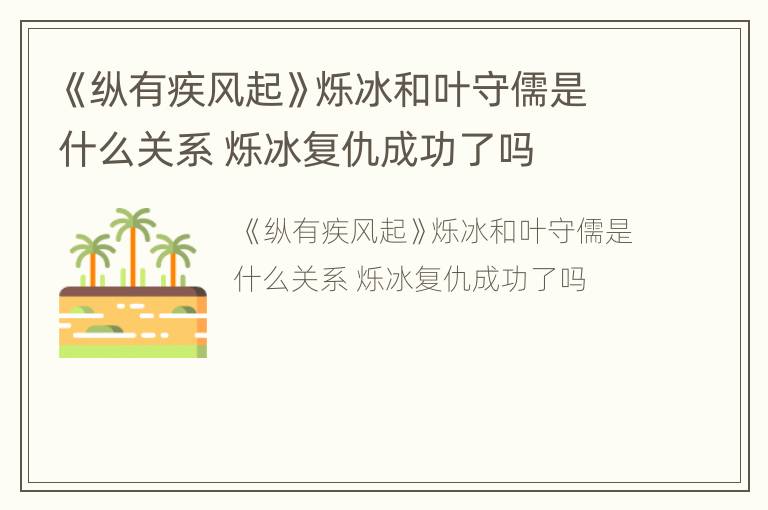 《纵有疾风起》烁冰和叶守儒是什么关系 烁冰复仇成功了吗

《纵有疾风起》烁冰和叶守儒是什么关系 烁冰复仇成功了吗